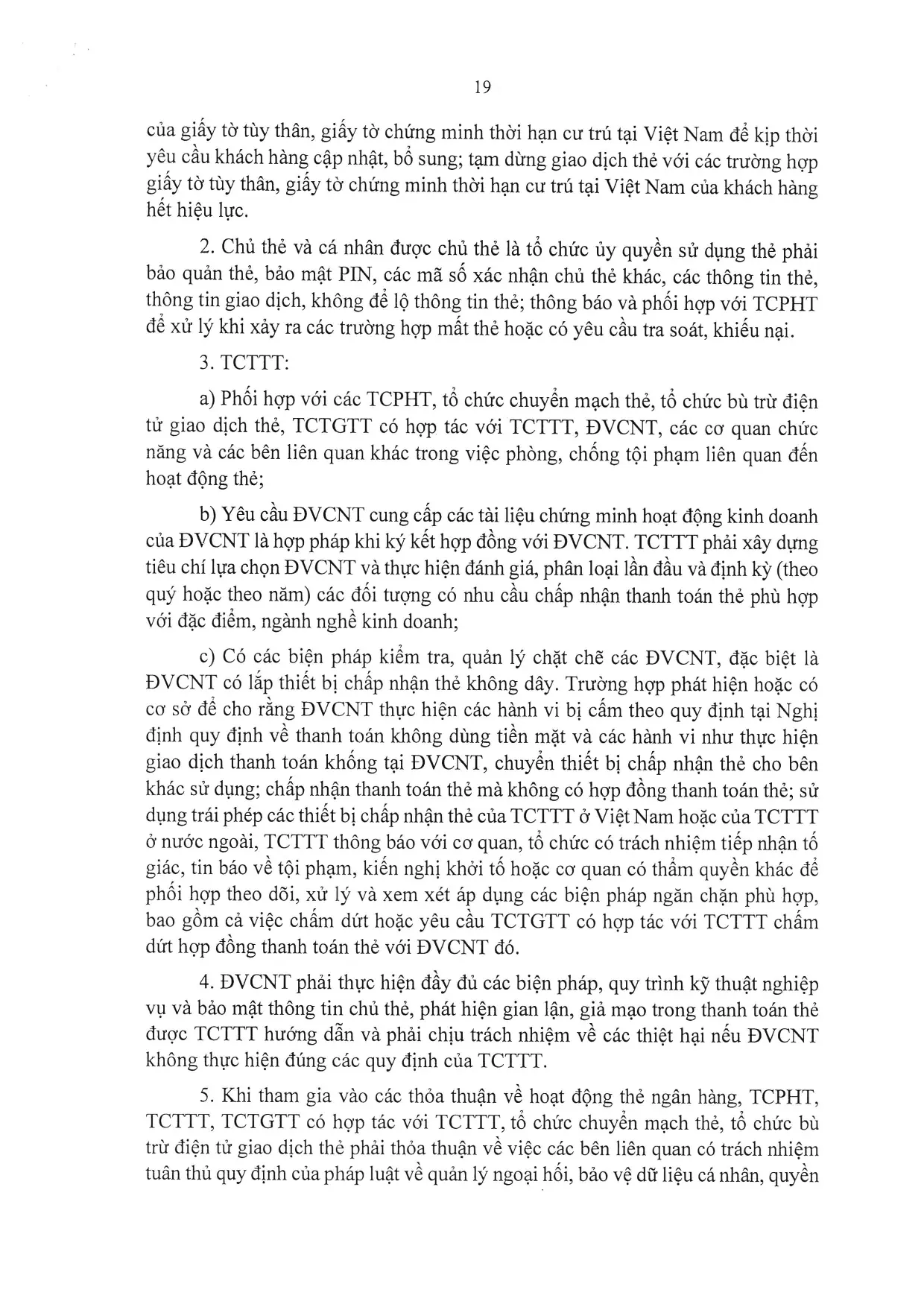 19

của giấy tờ tùy thân, giấy tờ chứng minh thời hạn cư trú tại Việt Nam để kịp thời yêu cầu khách hàng cập nhật, bổ sung; tạm dừng giao dịch thẻ với các trường hợp giấy tờ tùy thân, giấy tờ chứng minh thời hạn cư trú tại Việt Nam của khách hàng hết hiệu lực.

2. Chủ thẻ và cá nhân được chủ thẻ là tổ chức ủy quyền sử dụng thẻ phải bảo quản thẻ, bảo mật PIN, các mã số xác nhận chủ thẻ khác, các thông tin thẻ, thông tin giao dịch, không để lộ thông tin thẻ; thông báo và phối hợp với TCPHT để xử lý khi xảy ra các trường hợp mất thẻ hoặc có yêu cầu tra soát, khiếu nại.

3. TCTTT:

a) Phối hợp với các TCPHT, tổ chức chuyển mạch thẻ, tổ chức bù trừ điện tử giao dịch thẻ, TCTGTT có hợp tác với TCTTT, ĐVCNT, các cơ quan chức năng và các bên liên quan khác trong việc phòng, chống tội phạm liên quan đến hoạt động thẻ;

b) Yêu cầu ĐVCNT cung cấp các tài liệu chứng minh hoạt động kinh doanh của ĐVCNT là hợp pháp khi ký kết hợp đồng với ĐVCNT. TCTTT phải xây dựng tiêu chí lựa chọn ĐVCNT và thực hiện đánh giá, phân loại lần đầu và định kỳ (theo quý hoặc theo năm) các đối tượng có nhu cầu chấp nhận thanh toán thẻ phù hợp với đặc điểm, ngành nghề kinh doanh;

c) Có các biện pháp kiểm tra, quản lý chặt chẽ các ĐVCNT, đặc biệt là ĐVCNT có lắp thiết bị chấp nhận thẻ không dây. Trường hợp phát hiện hoặc có cơ sở để cho rằng ĐVCNT thực hiện các hành vi bị cấm theo quy định tại Nghị định quy định về thanh toán không dùng tiền mặt và các hành vi như thực hiện giao dịch thanh toán khống tại ĐVCNT, chuyển thiết bị chấp nhận thẻ cho bên khác sử dụng; chấp nhận thanh toán thẻ mà không có hợp đồng thanh toán thẻ; sử dụng trái phép các thiết bị chấp nhận thẻ của TCTTT ở Việt Nam hoặc của TCTTT ở nước ngoài, TCTTT thông báo với cơ quan, tổ chức có trách nhiệm tiếp nhận tố giác, tin báo về tội phạm, kiến nghị khởi tố hoặc cơ quan có thẩm quyền khác để phối hợp theo dõi, xử lý và xem xét áp dụng các biện pháp ngăn chặn phù hợp, bao gồm cả việc chấm dứt hoặc yêu cầu TCTGTT có hợp tác với TCTTT chấm dứt hợp đồng thanh toán thẻ với ĐVCNT đó.

4. ĐVCNT phải thực hiện đầy đủ các biện pháp, quy trình kỹ thuật nghiệp vụ và bảo mật thông tin chủ thẻ, phát hiện gian lận, giả mạo trong thanh toán thẻ được TCTTT hướng dẫn và phải chịu trách nhiệm về các thiệt hại nếu ĐVCNT không thực hiện đúng các quy định của TCTTT.

5. Khi tham gia vào các thỏa thuận về hoạt động thẻ ngân hàng, TCPHT, TCTTT, TCTGTT có hợp tác với TCTTT, tổ chức chuyển mạch thẻ, tổ chức bù trừ điện tử giao dịch thẻ phải thỏa thuận về việc các bên liên quan có trách nhiệm tuân thủ quy định của pháp luật về quản lý ngoại hối, bảo vệ dữ liệu cá nhân, quyền